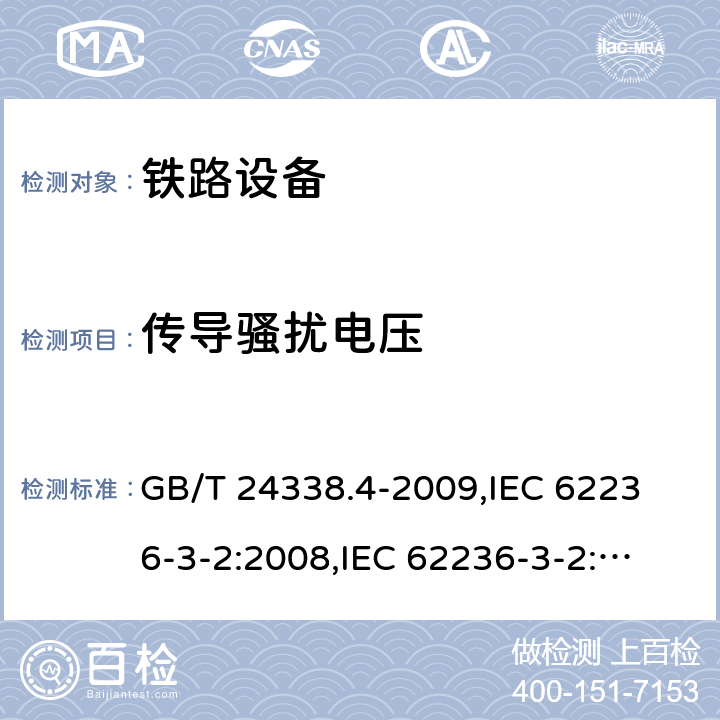 MA CNAS AL ilac-MRA

检测对象： 铁路设备

检测项目： 传导骚扰电压

检测标准： GB/T 24338.4-2009,IEC 62236-3-2:2008,IEC 62236-3-2:…

百检 Baijiantest.com

做检测 上百检
400-151-7153